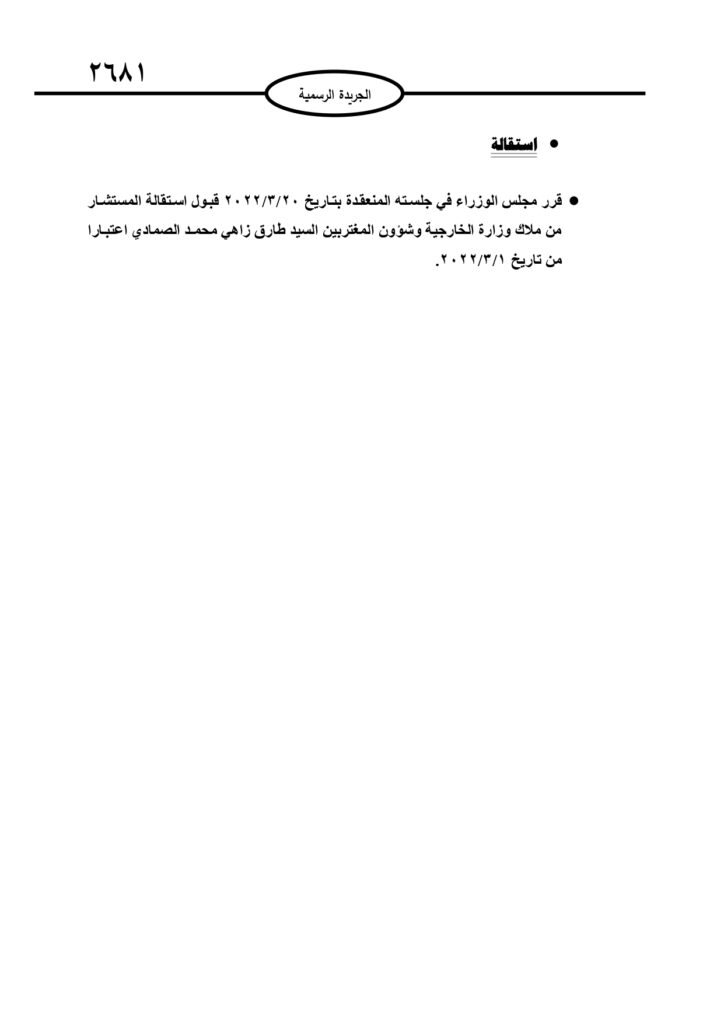 ٢٦٨١

الجريدة الرسمية

• استقالة

• قرر مجلس الوزراء في جلسته المنعقدة بتاريخ ٢٠٢٢/٣/٢٠ قبول استقالة المستشار من ملاك وزارة الخارجية وشؤون المغتربين السيد طارق زاهي محمد الصمادي اعتبارا من تاريخ ٢٠٢٢/٣/١.